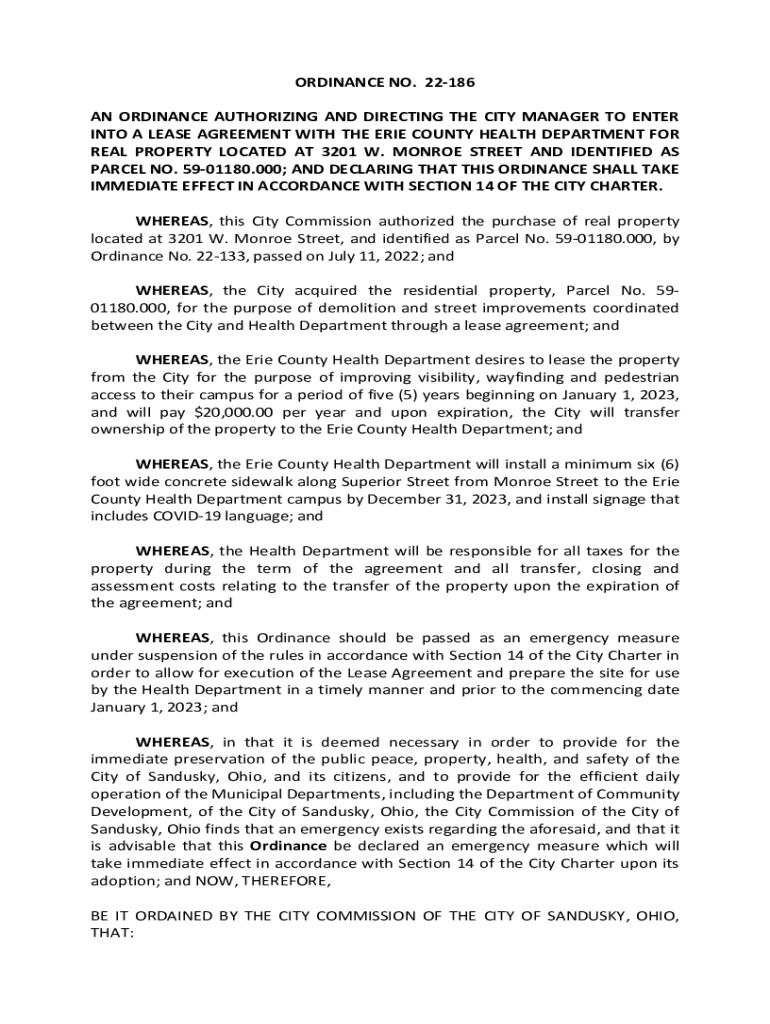 ORDINANCE NO. 22-186

AN ORDINANCE AUTHORIZING AND DIRECTING THE CITY MANAGER TO ENTER INTO A LEASE AGREEMENT WITH THE ERIE COUNTY HEALTH DEPARTMENT FOR REAL PROPERTY LOCATED AT 3201 W. MONROE STREET AND IDENTIFIED AS PARCEL NO. 59-01180.000; AND DECLARING THAT THIS ORDINANCE SHALL TAKE IMMEDIATE EFFECT IN ACCORDANCE WITH SECTION 14 OF THE CITY CHARTER.

WHEREAS, this City Commission authorized the purchase of real property located at 3201 W. Monroe Street, and identified as Parcel No. 59-01180.000, by Ordinance No. 22-133, passed on July 11, 2022; and

WHEREAS, the City acquired the residential property, Parcel No. 59-01180.000, for the purpose of demolition and street improvements coordinated between the City and Health Department through a lease agreement; and

WHEREAS, the Erie County Health Department desires to lease the property from the City for the purpose of improving visibility, wayfinding and pedestrian access to their campus for a period of five (5) years beginning on January 1, 2023, and will pay $20,000.00 per year and upon expiration, the City will transfer ownership of the property to the Erie County Health Department; and

WHEREAS, the Erie County Health Department will install a minimum six (6) foot wide concrete sidewalk along Superior Street from Monroe Street to the Erie County Health Department campus by December 31, 2023, and install signage that includes COVID-19 language; and

WHEREAS, the Health Department will be responsible for all taxes for the property during the term of the agreement and all transfer, closing and assessment costs relating to the transfer of the property upon the expiration of the agreement; and

WHEREAS, this Ordinance should be passed as an emergency measure under suspension of the rules in accordance with Section 14 of the City Charter in order to allow for execution of the Lease Agreement and prepare the site for use by the Health Department in a timely manner and prior to the commencing date January 1, 2023; and

WHEREAS, in that it is deemed necessary in order to provide for the immediate preservation of the public peace, property, health, and safety of the City of Sandusky, Ohio, and its citizens, and to provide for the efficient daily operation of the Municipal Departments, including the Department of Community Development, of the City of Sandusky, Ohio, the City Commission of the City of Sandusky, Ohio finds that an emergency exists regarding the aforesaid, and that it is advisable that this Ordinance be declared an emergency measure which will take immediate effect in accordance with Section 14 of the City Charter upon its adoption; and NOW, THEREFORE,

BE IT ORDAINED BY THE CITY COMMISSION OF THE CITY OF SANDUSKY, OHIO, THAT: